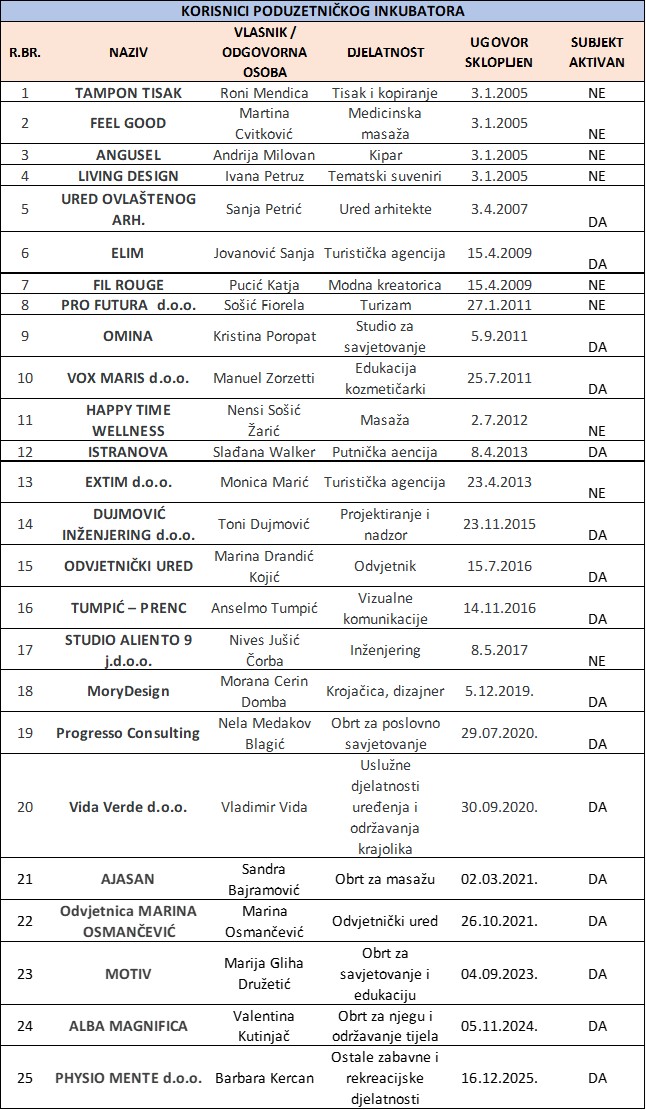 KORISNICI PODUZETNIČKOG INKUBATORA

| R.BR. | NAZIV | VLASNIK / ODGOVORNA OSOBA | DJELATNOST | UGOVOR SKLOPLJEN | SUBJEKT AKTIVAN |
|---|---|---|---|---|---|
| 1 | TAMPON TISAK | Roni Mendica | Tisak i kopiranje | 3.1.2005 | NE |
| 2 | FEEL GOOD | Martina Cvitković | Medicinska masaža | 3.1.2005 | NE |
| 3 | ANGUSEL | Andrija Milovan | Kipar | 3.1.2005 | NE |
| 4 | LIVING DESIGN | Ivana Petruz | Tematski suveniri | 3.1.2005 | NE |
| 5 | URED OVLAŠTENOG ARH. | Sanja Petrić | Ured arhitekte | 3.4.2007 | DA |
| 6 | ELIM | Jovanović Sanja | Turistička agencija | 15.4.2009 | DA |
| 7 | FIL ROUGE | Pucić Katja | Modna kreatorica | 15.4.2009 | NE |
| 8 | PRO FUTURA d.o.o. | Sošić Fiorela | Turizam | 27.1.2011 | NE |
| 9 | OMINA | Kristina Poropat | Studio za savjetovanje | 5.9.2011 | DA |
| 10 | VOX MARIS d.o.o. | Manuel Zorzetti | Edukacija kozmetičarki | 25.7.2011 | DA |
| 11 | HAPPY TIME WELLNESS | Nensi Sošić Žarić | Masaža | 2.7.2012 | NE |
| 12 | ISTRANOVA | Slađana Walker | Putnička aencija | 8.4.2013 | DA |
| 13 | EXTIM d.o.o. | Monica Marić | Turistička agencija | 23.4.2013 | NE |
| 14 | DUJMOVIĆ INŽENJERING d.o.o. | Toni Dujmović | Projektiranje i nadzor | 23.11.2015 | DA |
| 15 | ODVJETNIČKI URED | Marina Drandić Kojić | Odvjetnik | 15.7.2016 | DA |
| 16 | TUMPIĆ – PRENC | Anselmo Tumpić | Vizualne komunikacije | 14.11.2016 | DA |
| 17 | STUDIO ALIENTO 9 j.d.o.o. | Nives Jušić Čorba | Inženjering | 8.5.2017 | NE |
| 18 | MoryDesign | Morana Cerin Domba | Krojačica, dizajner | 5.12.2019. | DA |
| 19 | Progresso Consulting | Nela Medakov Blagić | Obrt za poslovno savjetovanje | 29.07.2020. | DA |
| 20 | Vida Verde d.o.o. | Vladimir Vida | Uslužne djelatnosti uređenja i održavanja krajolika | 30.09.2020. | DA |
| 21 | AJASAN | Sandra Bajramović | Obrt za masažu | 02.03.2021. | DA |
| 22 | Odvjetnica MARINA OSMANČEVIĆ | Marina Osmančević | Odvjetnički ured | 26.10.2021. | DA |
| 23 | MOTIV | Marija Gliha Družetić | Obrt za savjetovanje i edukaciju | 04.09.2023. | DA |
| 24 | ALBA MAGNIFICA | Valentina Kutinjač | Obrt za njegu i održavanje tijela | 05.11.2024. | DA |
| 25 | PHYSIO MENTE d.o.o. | Barbara Kercan | Ostale zabavne i rekreacijske djelatnosti | 16.12.2025. | DA |